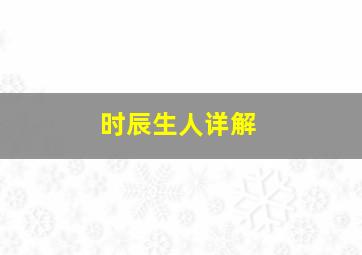 时辰生人详解